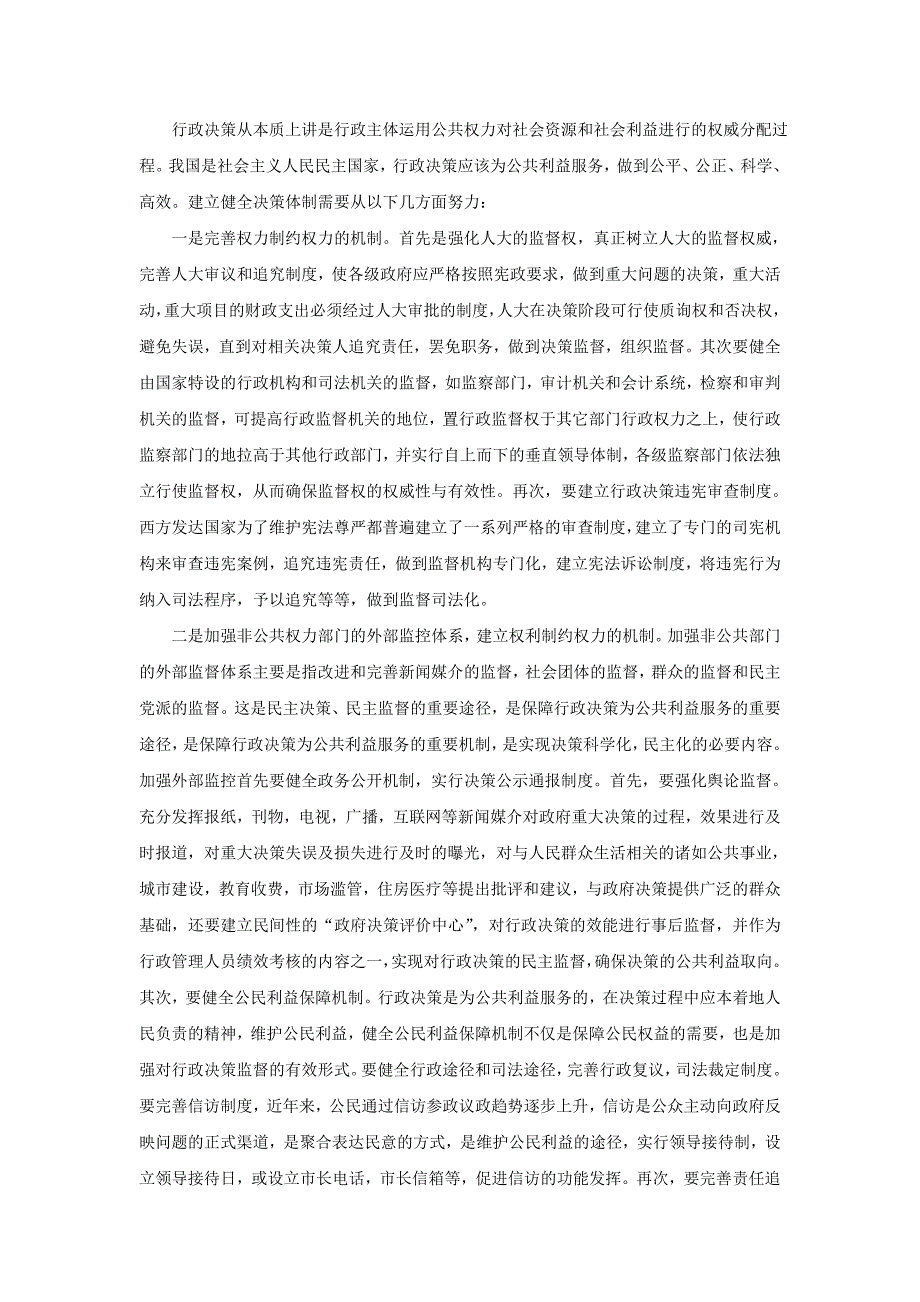 行政决策从本质上讲是行政主体运用公共权力对社会资源和社会利益进行的权威分配过程。我国是社会主义人民民主国家，行政决策应该为公共利益服务，做到公平、公正、科学、高效。建立健全决策体制需要从以下几方面努力：

一是完善权力制约权力的机制。首先是强化人大的监督权，真正树立人大的监督权威，完善人大审议和追究制度，使各级政府应严格按照宪政要求，做到重大问题的决策，重大活动，重大项目的财政支出必须经过人大审批的制度，人大在决策阶段可行使质询权和否决权，避免失误，直到对相关决策人追究责任，罢免职务，做到决策监督，组织监督。其次要健全由国家特设的行政机构和司法机关的监督，如监察部门，审计机关和会计系统，检察和审判机关的监督，可提高行政监督机关的地位，置行政监督权于其它部门行政权力之上，使行政监察部门的地拉高于其他行政部门，并实行自上而下的垂直领导体制，各级监察部门依法独立行使监督权，从而确保监督权的权威性与有效性。再次，要建立行政决策违宪审查制度。西方发达国家为了维护宪法尊严都普遍建立了一系列严格的审查制度，建立了专门的司宪机构来审查违宪案例，追究违宪责任，做到监督机构专门化，建立宪法诉讼制度，将违宪行为纳入司法程序，予以追究等等，做到监督司法化。

二是加强非公共权力部门的外部监控体系，建立权利制约权力的机制。加强非公共部门的外部监督体系主要是指改进和完善新闻媒介的监督，社会团体的监督，群众的监督和民主党派的监督。这是民主决策、民主监督的重要途径，是保障行政决策为公共利益服务的重要途径，是保障行政决策为公共利益服务的重要机制，是实现决策科学化，民主化的必要内容。加强外部监控首先要健全政务公开机制，实行决策公示通报制度。首先，要强化舆论监督。充分发挥报纸，刊物，电视，广播，互联网等新闻媒介对政府重大决策的过程，效果进行及时报道，对重大决策失误及损失进行及时的曝光，对与人民群众生活相关的诸如公共事业，城市建设，教育收费，市场滥管，住房医疗等提出批评和建议，与政府决策提供广泛的群众基础，还要建立民间性的“政府决策评价中心”，对行政决策的效能进行事后监督，并作为行政管理人员绩效考核的内容之一，实现对行政决策的民主监督，确保决策的公共利益取向。其次，要健全公民利益保障机制。行政决策是为公共利益服务的，在决策过程中应本着地人民负责的精神，维护公民利益，健全公民利益保障机制不仅是保障公民权益的需要，也是加强对行政决策监督的有效形式。要健全行政途径和司法途径，完善行政复议，司法裁定制度。要完善信访制度，近年来，公民通过信访参政议政趋势逐步上升，信访是公众主动向政府反映问题的正式渠道，是聚合表达民意的方式，是维护公民利益的途径，实行领导接待制，设立领导接待日，或设立市长电话，市长信箱等，促进信访的功能发挥。再次，要完善责任追